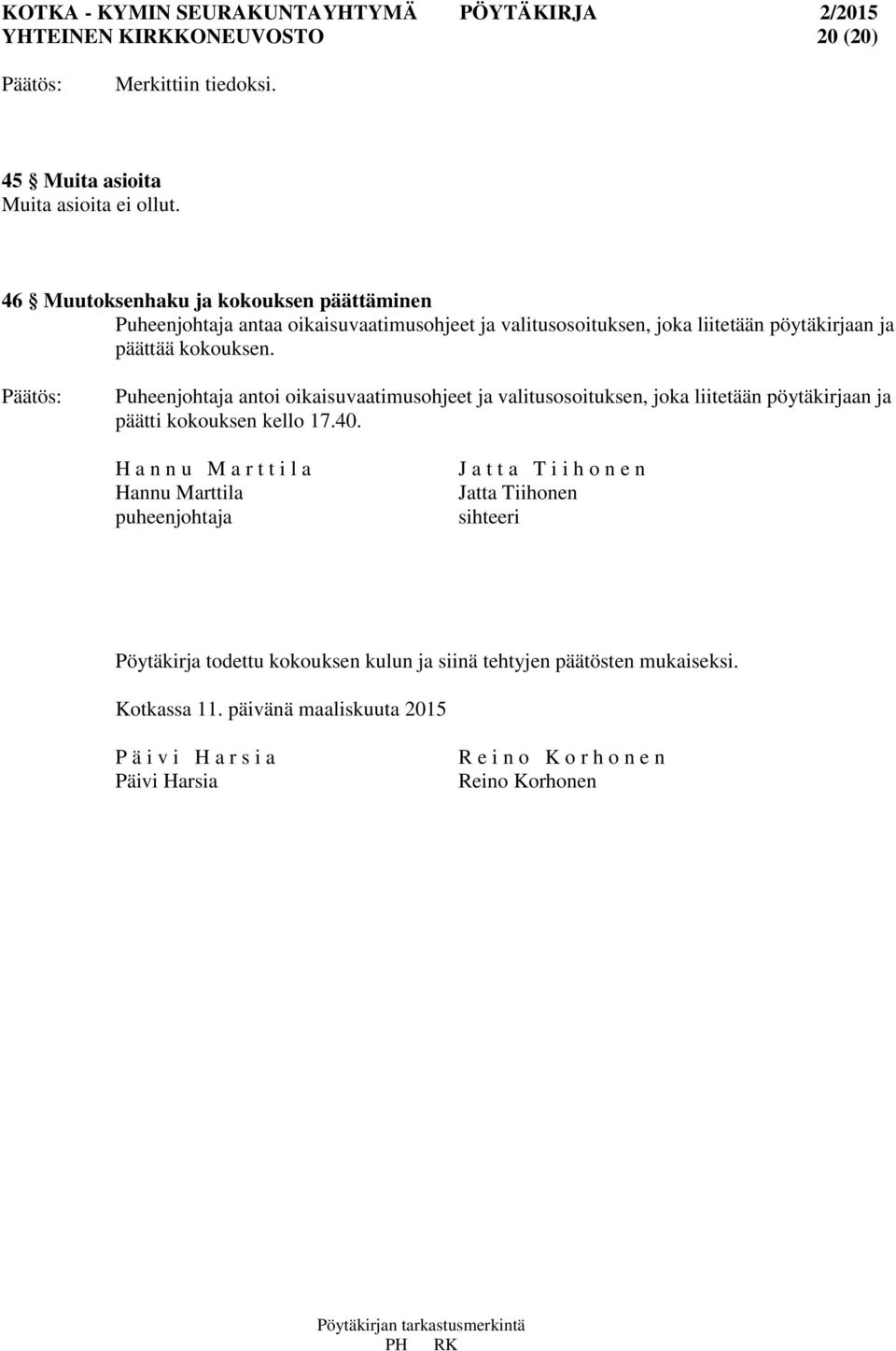 KOTKA - KYMIN SEURAKUNTAYHTYMÄ PÖYTÄKIRJA 2/2015
YHTEINEN KIRKKONEUVOSTO 20 (20)

Päätös: Merkittiin tiedoksi.

45 § Muita asioita
Muita asioita ei ollut.

46 § Muutoksenhaku ja kokouksen päättäminen
Puheenjohtaja antaa oikaisuvaatimusohjeet ja valitusosoituksen, joka liitetään pöytäkirjaan ja päättää kokouksen.

Päätös: Puheenjohtaja antoi oikaisuvaatimusohjeet ja valitusosoituksen, joka liitetään pöytäkirjaan ja päätti kokouksen kello 17.40.

H a n n u M a r t t i l a
Hannu Marttila
puheenjohtaja

J a t t a T i i h o n e n
Jatta Tiihonen
sihteeri

Pöytäkirja todettu kokouksen kulun ja siinä tehtyjen päätösten mukaiseksi.

Kotkassa 11. päivänä maaliskuuta 2015

P ä i v i H a r s i a
Päivi Harsia

R e i n o K o r h o n e n
Reino Korhonen

Pöytäkirjan tarkastusmerkintä
PH RK